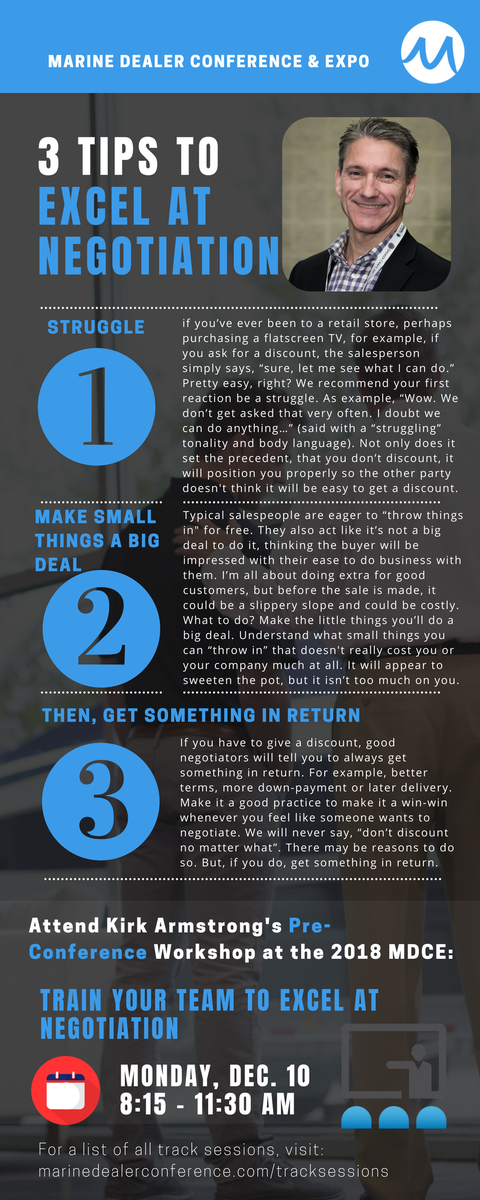 MARINE DEALER CONFERENCE & EXPO

3 TIPS TO EXCEL AT NEGOTIATION

STRUGGLE

1

if you've ever been to a retail store, perhaps purchasing a flatscreen TV, for example, if you ask for a discount, the salesperson simply says, "sure, let me see what I can do." Pretty easy, right? We recommend your first reaction be a struggle. As example, "Wow. We don't get asked that very often. I doubt we can do anything…" (said with a "struggling" tonality and body language). Not only does it set the precedent, that you don't discount, it will position you properly so the other party doesn't think it will be easy to get a discount.

MAKE SMALL THINGS A BIG DEAL

2

Typical salespeople are eager to "throw things in" for free. They also act like it's not a big deal to do it, thinking the buyer will be impressed with their ease to do business with them. I'm all about doing extra for good customers, but before the sale is made, it could be a slippery slope and could be costly. What to do? Make the little things you'll do a big deal. Understand what small things you can "throw in" that doesn't really cost you or your company much at all. It will appear to sweeten the pot, but it isn't too much on you.

THEN, GET SOMETHING IN RETURN

3

If you have to give a discount, good negotiators will tell you to always get something in return. For example, better terms, more down-payment or later delivery. Make it a good practice to make it a win-win whenever you feel like someone wants to negotiate. We will never say, "don't discount no matter what". There may be reasons to do so. But, if you do, get something in return.

Attend Kirk Armstrong's Pre-Conference Workshop at the 2018 MDCE:

TRAIN YOUR TEAM TO EXCEL AT NEGOTIATION

MONDAY, DEC. 10
8:15 - 11:30 AM

For a list of all track sessions, visit:
marinedealerconference.com/tracksessions